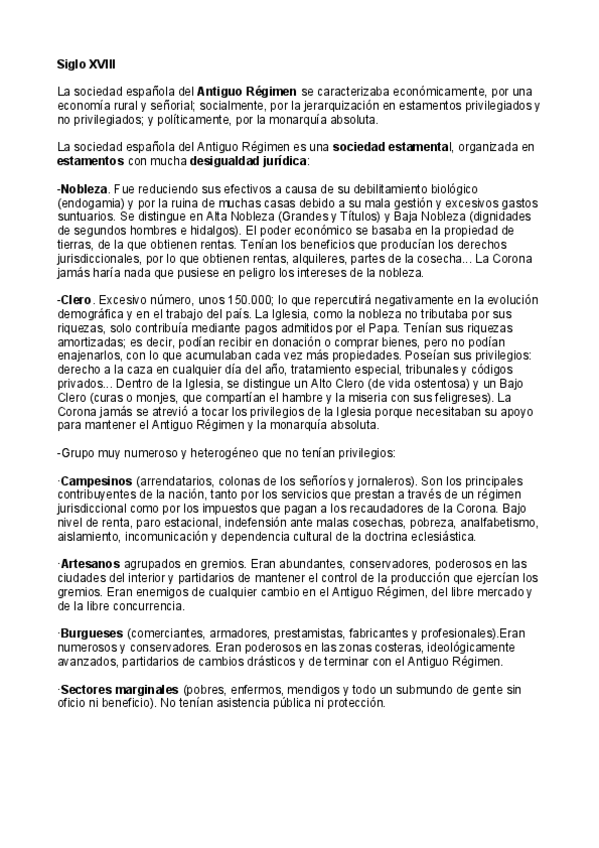 Siglo XVIII

La sociedad española del Antiguo Régimen se caracterizaba económicamente, por una economía rural y señorial; socialmente, por la jerarquización en estamentos privilegiados y no privilegiados; y políticamente, por la monarquía absoluta.

La sociedad española del Antiguo Régimen es una sociedad estamental, organizada en estamentos con mucha desigualdad jurídica:

-Nobleza. Fue reduciendo sus efectivos a causa de su debilitamiento biológico (endogamia) y por la ruina de muchas casas debido a su mala gestión y excesivos gastos suntuarios. Se distingue en Alta Nobleza (Grandes y Títulos) y Baja Nobleza (dignidades de segundos hombres e hidalgos). El poder económico se basaba en la propiedad de tierras, de la que obtienen rentas. Tenían los beneficios que producían los derechos jurisdiccionales, por lo que obtienen rentas, alquileres, partes de la cosecha... La Corona jamás haría nada que pusiese en peligro los intereses de la nobleza.

-Clero. Excesivo número, unos 150.000; lo que repercutirá negativamente en la evolución demográfica y en el trabajo del país. La Iglesia, como la nobleza no tributaba por sus riquezas, solo contribuía mediante pagos admitidos por el Papa. Tenían sus riquezas amortizadas; es decir, podían recibir en donación o comprar bienes, pero no podían enajenarlos, con lo que acumulaban cada vez más propiedades. Poseían sus privilegios: derecho a la caza en cualquier día del año, tratamiento especial, tribunales y códigos privados... Dentro de la Iglesia, se distingue un Alto Clero (de vida ostentosa) y un Bajo Clero (curas o monjes, que compartían el hambre y la miseria con sus feligreses). La Corona jamás se atrevió a tocar los privilegios de la Iglesia porque necesitaban su apoyo para mantener el Antiguo Régimen y la monarquía absoluta.

-Grupo muy numeroso y heterogéneo que no tenían privilegios:

·Campesinos (arrendatarios, colonas de los señoríos y jornaleros). Son los principales contribuyentes de la nación, tanto por los servicios que prestan a través de un régimen jurisdiccional como por los impuestos que pagan a los recaudadores de la Corona. Bajo nivel de renta, paro estacional, indefensión ante malas cosechas, pobreza, analfabetismo, aislamiento, incomunicación y dependencia cultural de la doctrina eclesiástica.

·Artesanos agrupados en gremios. Eran abundantes, conservadores, poderosos en las ciudades del interior y partidarios de mantener el control de la producción que ejercían los gremios. Eran enemigos de cualquier cambio en el Antiguo Régimen, del libre mercado y de la libre concurrencia.

·Burgueses (comerciantes, armadores, prestamistas, fabricantes y profesionales).Eran numerosos y conservadores. Eran poderosos en las zonas costeras, ideológicamente avanzados, partidarios de cambios drásticos y de terminar con el Antiguo Régimen.

·Sectores marginales (pobres, enfermos, mendigos y todo un submundo de gente sin oficio ni beneficio). No tenían asistencia pública ni protección.